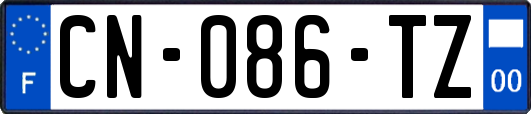 F
CN-086-TZ
00